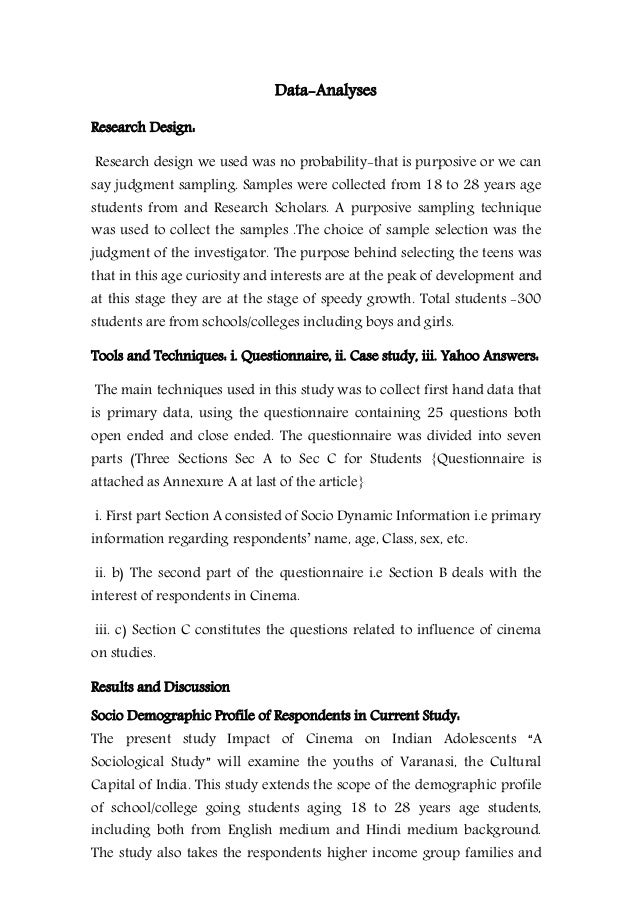 Data-Analyses

Research Design:

Research design we used was no probability-that is purposive or we can say judgment sampling. Samples were collected from 18 to 28 years age students from and Research Scholars. A purposive sampling technique was used to collect the samples .The choice of sample selection was the judgment of the investigator. The purpose behind selecting the teens was that in this age curiosity and interests are at the peak of development and at this stage they are at the stage of speedy growth. Total students -300 students are from schools/colleges including boys and girls.

Tools and Techniques: i. Questionnaire, ii. Case study, iii. Yahoo Answers:

The main techniques used in this study was to collect first hand data that is primary data, using the questionnaire containing 25 questions both open ended and close ended. The questionnaire was divided into seven parts (Three Sections Sec A to Sec C for Students {Questionnaire is attached as Annexure A at last of the article}

i. First part Section A consisted of Socio Dynamic Information i.e primary information regarding respondents' name, age, Class, sex, etc.

ii. b) The second part of the questionnaire i.e Section B deals with the interest of respondents in Cinema.

iii. c) Section C constitutes the questions related to influence of cinema on studies.

Results and Discussion

Socio Demographic Profile of Respondents in Current Study:

The present study Impact of Cinema on Indian Adolescents "A Sociological Study" will examine the youths of Varanasi, the Cultural Capital of India. This study extends the scope of the demographic profile of school/college going students aging 18 to 28 years age students, including both from English medium and Hindi medium background. The study also takes the respondents higher income group families and